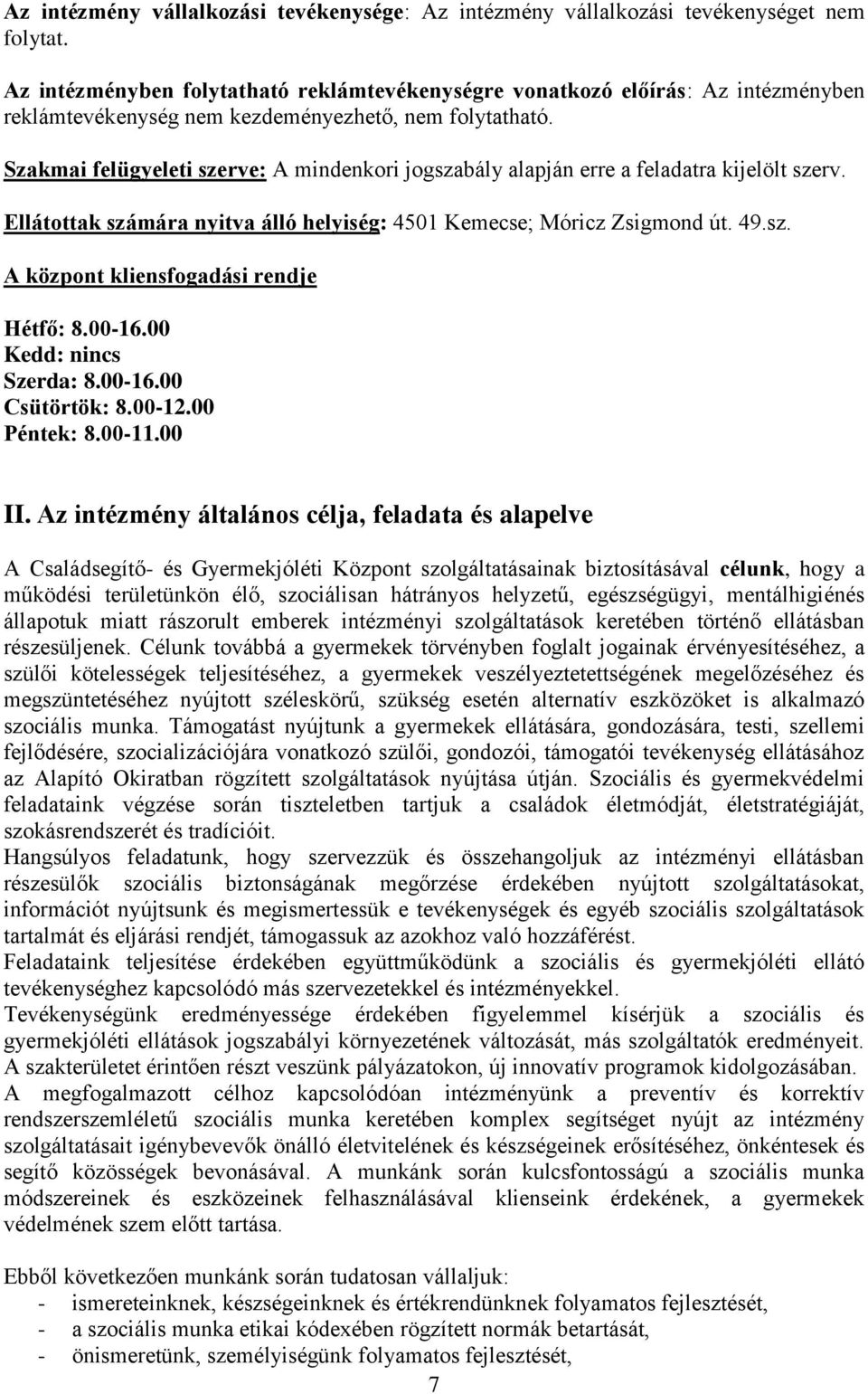 Az intézmény vállalkozási tevékenysége: Az intézmény vállalkozási tevékenységet nem folytat.

Az intézményben folytatható reklámtevékenységre vonatkozó előírás: Az intézményben reklámtevékenység nem kezdeményezhető, nem folytatható.

Szakmai felügyeleti szerve: A mindenkori jogszabály alapján erre a feladatra kijelölt szerv.

Ellátottak számára nyitva álló helyiség: 4501 Kemecse; Móricz Zsigmond út. 49.sz.

A központ kliensfogadási rendje

Hétfő: 8.00-16.00
Kedd: nincs
Szerda: 8.00-16.00
Csütörtök: 8.00-12.00
Péntek: 8.00-11.00

II. Az intézmény általános célja, feladata és alapelve

A Családsegítő- és Gyermekjóléti Központ szolgáltatásainak biztosításával célunk, hogy a működési területünkön élő, szociálisan hátrányos helyzetű, egészségügyi, mentálhigiénés állapotuk miatt rászorult emberek intézményi szolgáltatások keretében történő ellátásban részesüljenek. Célunk továbbá a gyermekek törvényben foglalt jogainak érvényesítéséhez, a szülői kötelességek teljesítéséhez, a gyermekek veszélyeztetettségének megelőzéséhez és megszüntetéséhez nyújtott széleskörű, szükség esetén alternatív eszközöket is alkalmazó szociális munka. Támogatást nyújtunk a gyermekek ellátására, gondozására, testi, szellemi fejlődésére, szocializációjára vonatkozó szülői, gondozói, támogatói tevékenység ellátásához az Alapító Okiratban rögzített szolgáltatások nyújtása útján. Szociális és gyermekvédelmi feladataink végzése során tiszteletben tartjuk a családok életmódját, életstratégiáját, szokásrendszerét és tradícióit.
Hangsúlyos feladatunk, hogy szervezzük és összehangoljuk az intézményi ellátásban részesülők szociális biztonságának megőrzése érdekében nyújtott szolgáltatásokat, információt nyújtsunk és megismertessük e tevékenységek és egyéb szociális szolgáltatások tartalmát és eljárási rendjét, támogassuk az azokhoz való hozzáférést.
Feladataink teljesítése érdekében együttműködünk a szociális és gyermekjóléti ellátó tevékenységhez kapcsolódó más szervezetekkel és intézményekkel.
Tevékenységünk eredményessége érdekében figyelemmel kísérjük a szociális és gyermekjóléti ellátások jogszabályi környezetének változását, más szolgáltatók eredményeit.
A szakterületet érintően részt veszünk pályázatokon, új innovatív programok kidolgozásában.
A megfogalmazott célhoz kapcsolódóan intézményünk a preventív és korrektív rendszerszemléletű szociális munka keretében komplex segítséget nyújt az intézmény szolgáltatásait igénybevevők önálló életvitelének és készségeinek erősítéséhez, önkéntesek és segítő közösségek bevonásával. A munkánk során kulcsfontosságú a szociális munka módszereinek és eszközeinek felhasználásával klienseink érdekének, a gyermekek védelmének szem előtt tartása.

Ebből következően munkánk során tudatosan vállaljuk:
- ismereteinknek, készségeinknek és értékrendünknek folyamatos fejlesztését,
- a szociális munka etikai kódexében rögzített normák betartását,
- önismeretünk, személyiségünk folyamatos fejlesztését,

7